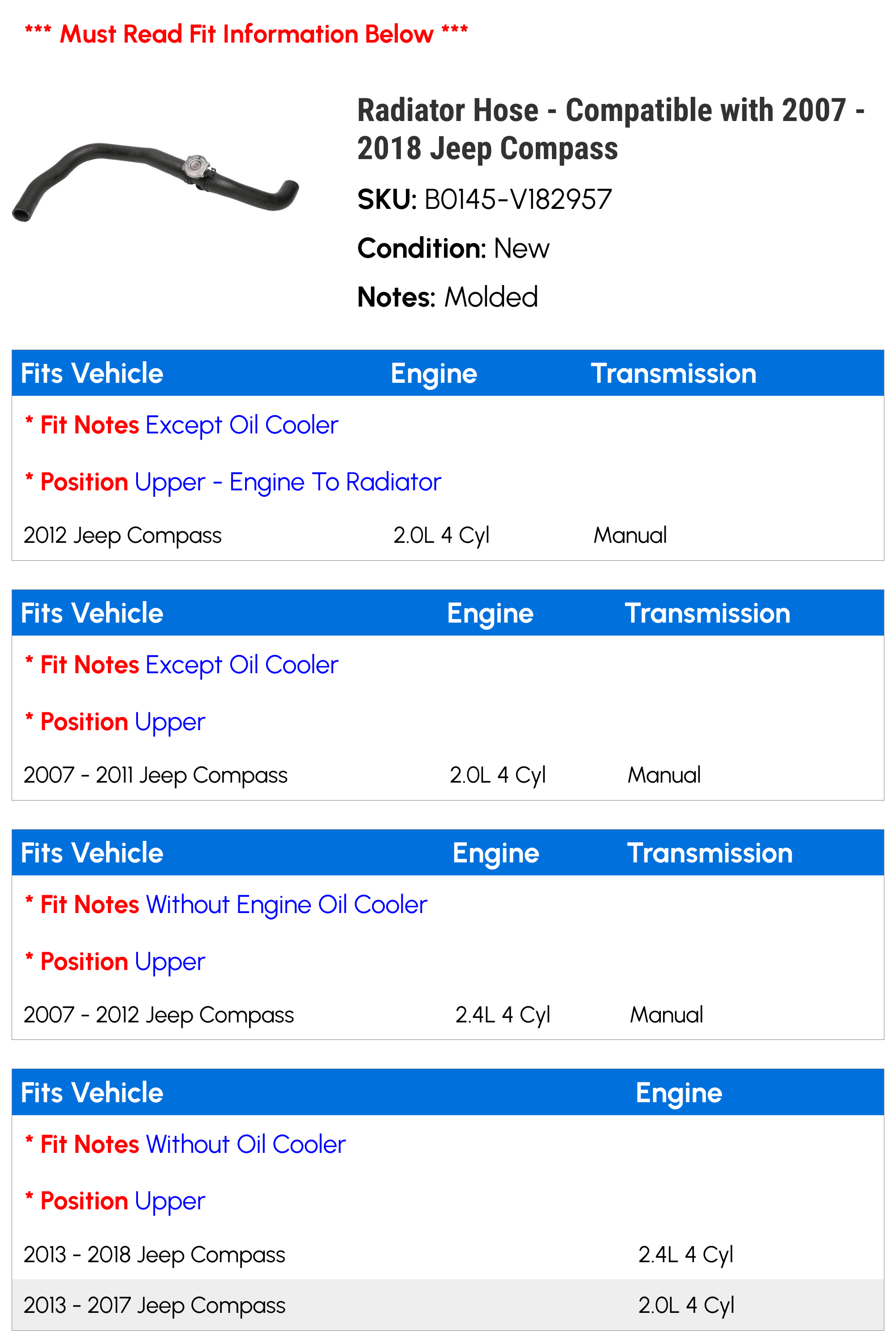 *** Must Read Fit Information Below ***

Radiator Hose - Compatible with 2007 - 2018 Jeep Compass

SKU: B0145-V182957

Condition: New

Notes: Molded

| Fits Vehicle | Engine | Transmission |
|---|---|---|
| * Fit Notes Except Oil Cooler | | |
| * Position Upper - Engine To Radiator | | |
| 2012 Jeep Compass | 2.0L 4 Cyl | Manual |

| Fits Vehicle | Engine | Transmission |
|---|---|---|
| * Fit Notes Except Oil Cooler | | |
| * Position Upper | | |
| 2007 - 2011 Jeep Compass | 2.0L 4 Cyl | Manual |

| Fits Vehicle | Engine | Transmission |
|---|---|---|
| * Fit Notes Without Engine Oil Cooler | | |
| * Position Upper | | |
| 2007 - 2012 Jeep Compass | 2.4L 4 Cyl | Manual |

| Fits Vehicle | Engine |
|---|---|
| * Fit Notes Without Oil Cooler | |
| * Position Upper | |
| 2013 - 2018 Jeep Compass | 2.4L 4 Cyl |
| 2013 - 2017 Jeep Compass | 2.0L 4 Cyl |